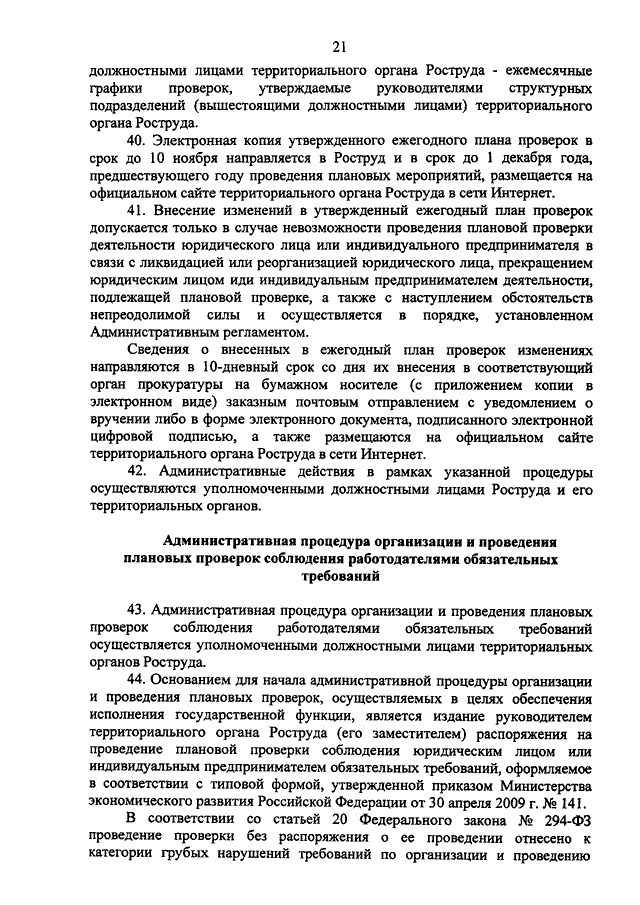 21

должностными лицами территориального органа Роструда - ежемесячные графики проверок, утверждаемые руководителями структурных подразделений (вышестоящими должностными лицами) территориального органа Роструда.

40. Электронная копия утвержденного ежегодного плана проверок в срок до 10 ноября направляется в Роструд и в срок до 1 декабря года, предшествующего году проведения плановых мероприятий, размещается на официальном сайте территориального органа Роструда в сети Интернет.

41. Внесение изменений в утвержденный ежегодный план проверок допускается только в случае невозможности проведения плановой проверки деятельности юридического лица или индивидуального предпринимателя в связи с ликвидацией или реорганизацией юридического лица, прекращением юридическим лицом или индивидуальным предпринимателем деятельности, подлежащей плановой проверке, а также с наступлением обстоятельств непреодолимой силы и осуществляется в порядке, установленном Административным регламентом.

Сведения о внесенных в ежегодный план проверок изменениях направляются в 10-дневный срок со дня их внесения в соответствующий орган прокуратуры на бумажном носителе (с приложением копии в электронном виде) заказным почтовым отправлением с уведомлением о вручении либо в форме электронного документа, подписанного электронной цифровой подписью, а также размещаются на официальном сайте территориального органа Роструда в сети Интернет.

42. Административные действия в рамках указанной процедуры осуществляются уполномоченными должностными лицами Роструда и его территориальных органов.

Административная процедура организации и проведения плановых проверок соблюдения работодателями обязательных требований

43. Административная процедура организации и проведения плановых проверок соблюдения работодателями обязательных требований осуществляется уполномоченными должностными лицами территориальных органов Роструда.

44. Основанием для начала административной процедуры организации и проведения плановых проверок, осуществляемых в целях обеспечения исполнения государственной функции, является издание руководителем территориального органа Роструда (его заместителем) распоряжения на проведение плановой проверки соблюдения юридическим лицом или индивидуальным предпринимателем обязательных требований, оформляемое в соответствии с типовой формой, утвержденной приказом Министерства экономического развития Российской Федерации от 30 апреля 2009 г. № 141.

В соответствии со статьей 20 Федерального закона № 294-ФЗ проведение проверки без распоряжения о ее проведении отнесено к категории грубых нарушений требований по организации и проведению